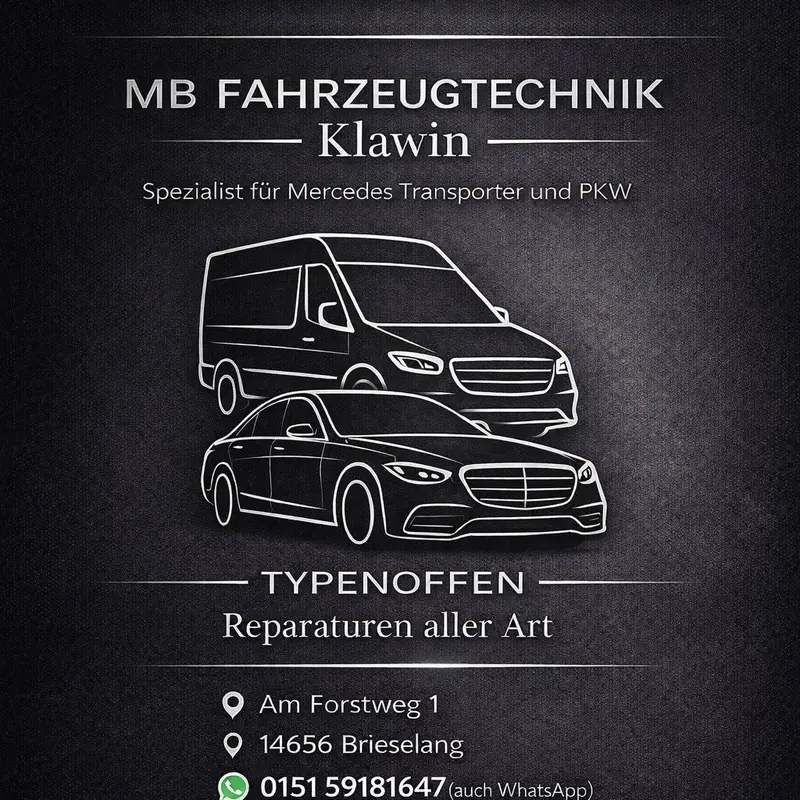 MB FAHRZEUGTECHNIK
Klawin
Spezialist für Mercedes Transporter und PKW

TYPENOFFEN
Reparaturen aller Art

Am Forstweg 1
14656 Brieselang
0151 59181647 (auch WhatsApp)